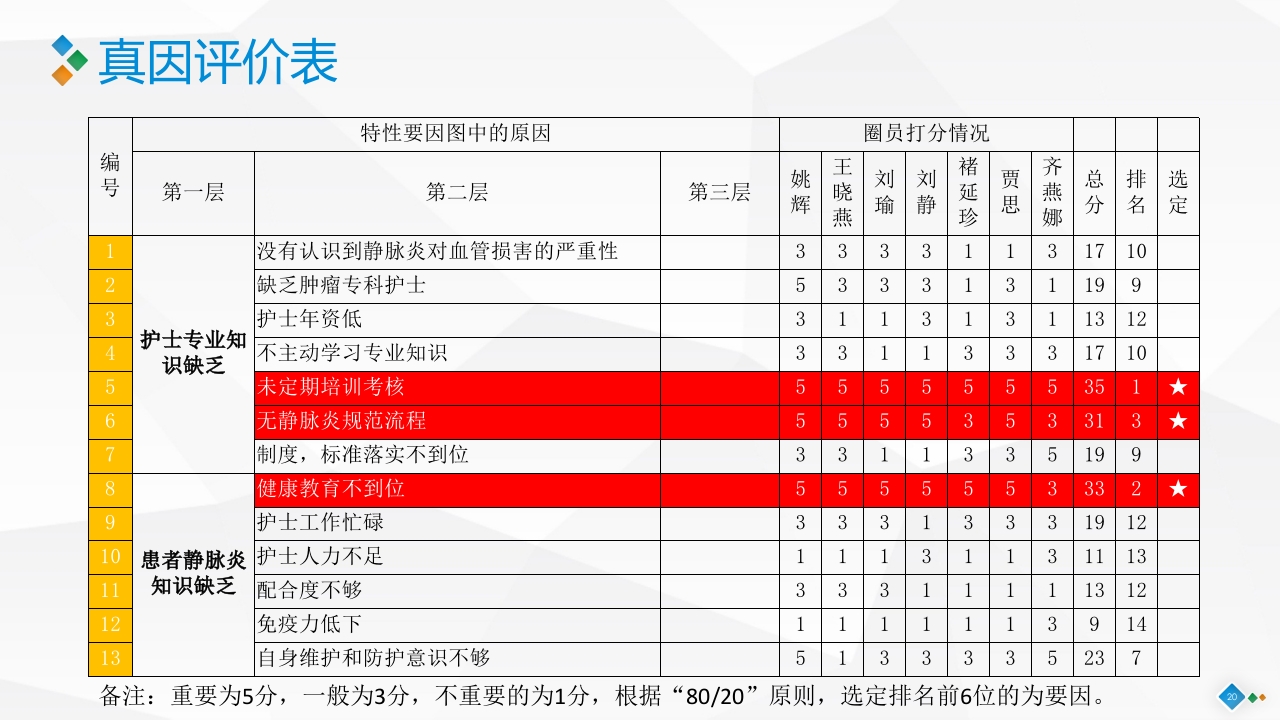 真因评价表

| 编号 | 特性要因图中的原因 | | | 圈员打分情况 | | | | | | | | | |
|---|---|---|---|---|---|---|---|---|---|---|---|---|---|
| | 第一层 | 第二层 | 第三层 | 姚辉 | 王晓燕 | 刘瑜 | 刘静 | 褚延珍 | 贾思 | 齐燕娜 | 总分 | 排名 | 选定 |
| 1 | 护士专业知识缺乏 | 没有认识到静脉炎对血管损害的严重性 | | 3 | 3 | 3 | 3 | 1 | 1 | 3 | 17 | 10 | |
| 2 | | 缺乏肿瘤专科护士 | | 5 | 3 | 3 | 3 | 1 | 3 | 1 | 19 | 9 | |
| 3 | | 护士年资低 | | 3 | 1 | 1 | 3 | 1 | 3 | 1 | 13 | 12 | |
| 4 | | 不主动学习专业知识 | | 3 | 3 | 1 | 1 | 3 | 3 | 3 | 17 | 10 | |
| 5 | | 未定期培训考核 | | 5 | 5 | 5 | 5 | 5 | 5 | 5 | 35 | 1 | ★ |
| 6 | | 无静脉炎规范流程 | | 5 | 5 | 5 | 5 | 3 | 5 | 3 | 31 | 3 | ★ |
| 7 | | 制度，标准落实不到位 | | 3 | 3 | 1 | 1 | 3 | 3 | 5 | 19 | 9 | |
| 8 | 患者静脉炎知识缺乏 | 健康教育不到位 | | 5 | 5 | 5 | 5 | 5 | 5 | 3 | 33 | 2 | ★ |
| 9 | | 护士工作忙碌 | | 3 | 3 | 3 | 1 | 3 | 3 | 3 | 19 | 12 | |
| 10 | | 护士人力不足 | | 1 | 1 | 1 | 3 | 1 | 1 | 3 | 11 | 13 | |
| 11 | | 配合度不够 | | 3 | 3 | 3 | 1 | 1 | 1 | 1 | 13 | 12 | |
| 12 | | 免疫力低下 | | 1 | 1 | 1 | 1 | 1 | 1 | 3 | 9 | 14 | |
| 13 | | 自身维护和防护意识不够 | | 5 | 1 | 3 | 3 | 3 | 3 | 5 | 23 | 7 | |

备注：重要为5分，一般为3分，不重要的为1分，根据“80/20”原则，选定排名前6位的为要因。

20